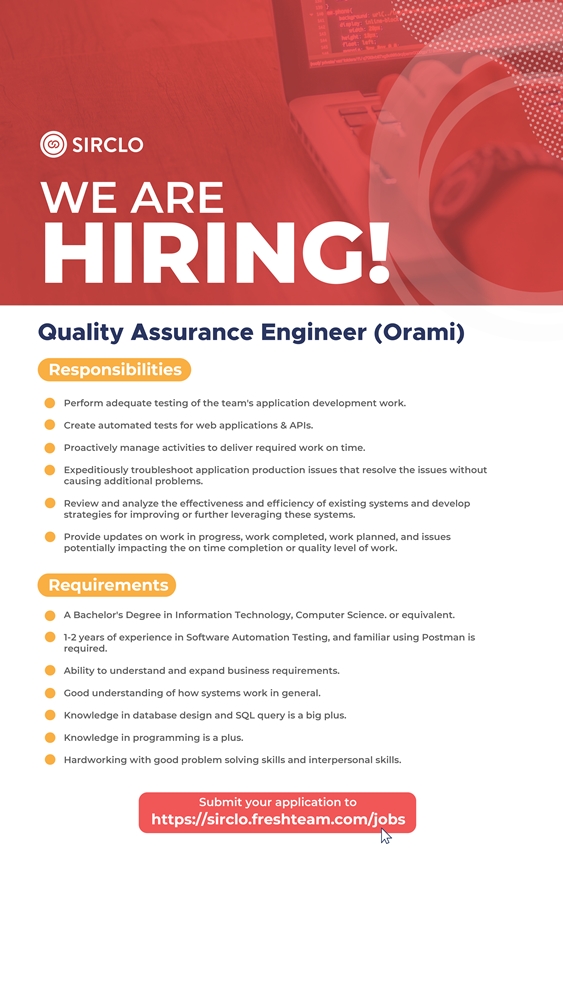 SIRCLO

WE ARE HIRING!

Quality Assurance Engineer (Orami)

Responsibilities

Perform adequate testing of the team's application development work.

Create automated tests for web applications & APIs.

Proactively manage activities to deliver required work on time.

Expeditiously troubleshoot application production issues that resolve the issues without causing additional problems.

Review and analyze the effectiveness and efficiency of existing systems and develop strategies for improving or further leveraging these systems.

Provide updates on work in progress, work completed, work planned, and issues potentially impacting the on time completion or quality level of work.

Requirements

A Bachelor's Degree in Information Technology, Computer Science. or equivalent.

1-2 years of experience in Software Automation Testing, and familiar using Postman is required.

Ability to understand and expand business requirements.

Good understanding of how systems work in general.

Knowledge in database design and SQL query is a big plus.

Knowledge in programming is a plus.

Hardworking with good problem solving skills and interpersonal skills.

Submit your application to https://sirclo.freshteam.com/jobs